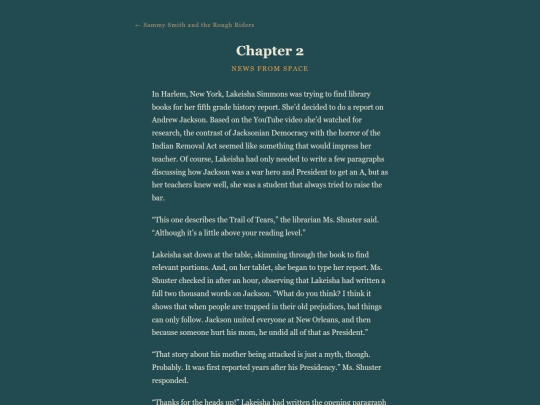 ← Sammy Smith and the Rough Riders

Chapter 2

NEWS FROM SPACE

In Harlem, New York, Lakeisha Simmons was trying to find library books for her fifth grade history report. She'd decided to do a report on Andrew Jackson. Based on the YouTube video she'd watched for research, the contrast of Jacksonian Democracy with the horror of the Indian Removal Act seemed like something that would impress her teacher. Of course, Lakeisha had only needed to write a few paragraphs discussing how Jackson was a war hero and President to get an A, but as her teachers knew well, she was a student that always tried to raise the bar.

"This one describes the Trail of Tears," the librarian Ms. Shuster said. "Although it's a little above your reading level."

Lakeisha sat down at the table, skimming through the book to find relevant portions. And, on her tablet, she began to type her report. Ms. Shuster checked in after an hour, observing that Lakeisha had written a full two thousand words on Jackson. "What do you think? I think it shows that when people are trapped in their old prejudices, bad things can only follow. Jackson united everyone at New Orleans, and then because someone hurt his mom, he undid all of that as President."

"That story about his mother being attacked is just a myth, though. Probably. It was first reported years after his Presidency." Ms. Shuster responded.

"Thanks for the heads up!" Lakeisha had written the opening paragraph